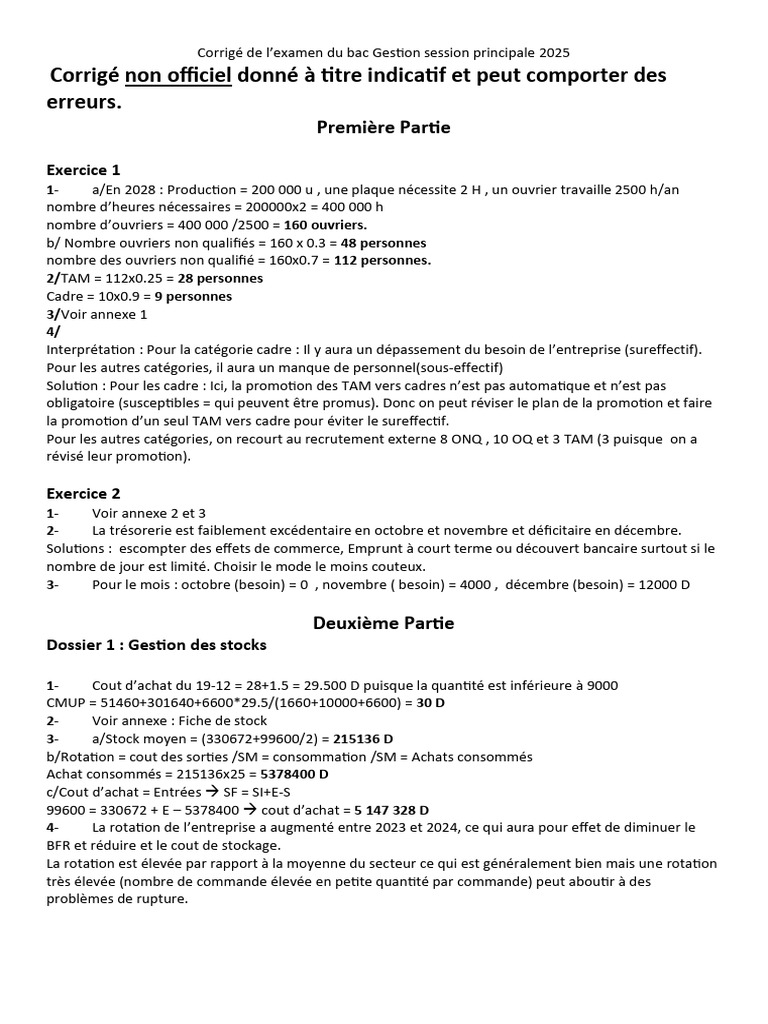 Corrigé de l'examen du bac Gestion session principale 2025

Corrigé non officiel donné à titre indicatif et peut comporter des erreurs.

Première Partie

Exercice 1

1- a/En 2028 : Production = 200 000 u , une plaque nécessite 2 H , un ouvrier travaille 2500 h/an
nombre d'heures nécessaires = 200000x2 = 400 000 h
nombre d'ouvriers = 400 000 /2500 = 160 ouvriers.
b/ Nombre ouvriers non qualifiés = 160 x 0.3 = 48 personnes
nombre des ouvriers non qualifié = 160x0.7 = 112 personnes.
2/TAM = 112x0.25 = 28 personnes
Cadre = 10x0.9 = 9 personnes
3/Voir annexe 1
4/
Interprétation : Pour la catégorie cadre : Il y aura un dépassement du besoin de l'entreprise (sureffectif).
Pour les autres catégories, il aura un manque de personnel(sous-effectif)
Solution : Pour les cadre : Ici, la promotion des TAM vers cadres n'est pas automatique et n'est pas obligatoire (susceptibles = qui peuvent être promus). Donc on peut réviser le plan de la promotion et faire la promotion d'un seul TAM vers cadre pour éviter le sureffectif.
Pour les autres catégories, on recourt au recrutement externe 8 ONQ , 10 OQ et 3 TAM (3 puisque on a révisé leur promotion).

Exercice 2

1- Voir annexe 2 et 3
2- La trésorerie est faiblement excédentaire en octobre et novembre et déficitaire en décembre.
Solutions : escompter des effets de commerce, Emprunt à court terme ou découvert bancaire surtout si le nombre de jour est limité. Choisir le mode le moins couteux.
3- Pour le mois : octobre (besoin) = 0 , novembre ( besoin) = 4000 , décembre (besoin) = 12000 D

Deuxième Partie

Dossier 1 : Gestion des stocks

1- Cout d'achat du 19-12 = 28+1.5 = 29.500 D puisque la quantité est inférieure à 9000
CMUP = 51460+301640+6600*29.5/(1660+10000+6600) = 30 D
2- Voir annexe : Fiche de stock
3- a/Stock moyen = (330672+99600/2) = 215136 D
b/Rotation = cout des sorties /SM = consommation /SM = Achats consommés
Achat consommés = 215136x25 = 5378400 D
c/Cout d'achat = Entrées → SF = SI+E-S
99600 = 330672 + E – 5378400 → cout d'achat = 5 147 328 D
4- La rotation de l'entreprise a augmenté entre 2023 et 2024, ce qui aura pour effet de diminuer le BFR et réduire et le cout de stockage.
La rotation est élevée par rapport à la moyenne du secteur ce qui est généralement bien mais une rotation très élevée (nombre de commande élevée en petite quantité par commande) peut aboutir à des problèmes de rupture.